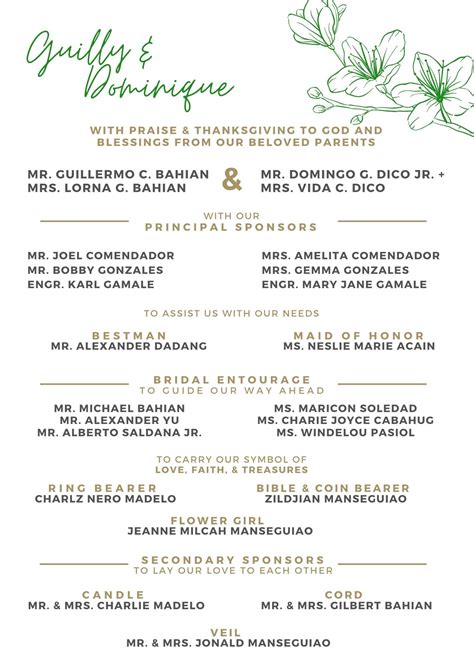 Guilly &
Dominique

WITH PRAISE & THANKSGIVING TO GOD AND BLESSINGS FROM OUR BELOVED PARENTS

MR. GUILLERMO C. BAHIAN
MRS. LORNA G. BAHIAN

&

MR. DOMINGO G. DICO JR. +
MRS. VIDA C. DICO

WITH OUR
PRINCIPAL SPONSORS

MR. JOEL COMENDADOR
MR. BOBBY GONZALES
ENGR. KARL GAMALE

MRS. AMELITA COMENDADOR
MRS. GEMMA GONZALES
ENGR. MARY JANE GAMALE

TO ASSIST US WITH OUR NEEDS

BESTMAN
MR. ALEXANDER DADANG

MAID OF HONOR
MS. NESLIE MARIE ACAIN

BRIDAL ENTOURAGE
TO GUIDE OUR WAY AHEAD

MR. MICHAEL BAHIAN
MR. ALEXANDER YU
MR. ALBERTO SALDANA JR.

MS. MARICON SOLEDAD
MS. CHARIE JOYCE CABAHUG
MS. WINDELOU PASIOL

TO CARRY OUR SYMBOL OF
LOVE, FAITH, & TREASURES

RING BEARER
CHARLZ NERO MADELO

BIBLE & COIN BEARER
ZILDJIAN MANSEGUIAO

FLOWER GIRL
JEANNE MILCAH MANSEGUIAO

SECONDARY SPONSORS
TO LAY OUR LOVE TO EACH OTHER

CANDLE
MR. & MRS. CHARLIE MADELO

CORD
MR. & MRS. GILBERT BAHIAN

VEIL
MR. & MRS. JONALD MANSEGUIAO